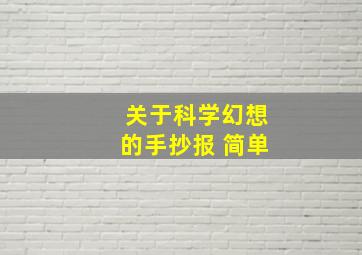 关于科学幻想的手抄报 简单